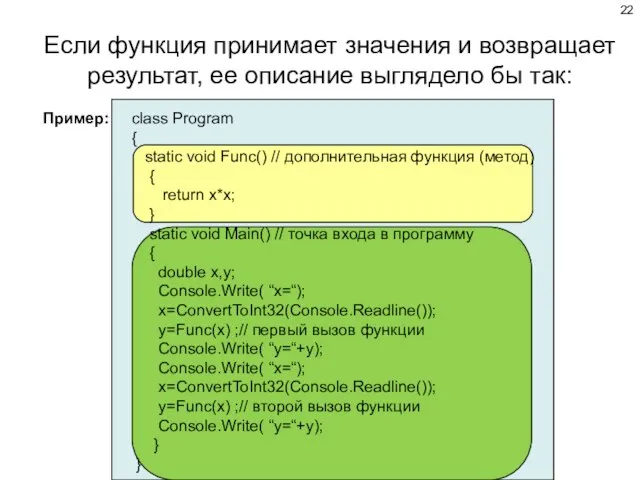 22

Если функция принимает значения и возвращает результат, ее описание выглядело бы так:

Пример:

class Program
{
static void Func() // дополнительная функция (метод)
{
return x*x;
}
static void Main() // точка входа в программу
{
double x,y;
Console.Write( “x=“);
x=ConvertToInt32(Console.Readline());
y=Func(x) ;// первый вызов функции
Console.Write( “y=“+y);
Console.Write( “x=“);
x=ConvertToInt32(Console.Readline());
y=Func(x) ;// второй вызов функции
Console.Write( “y=“+y);
}
}